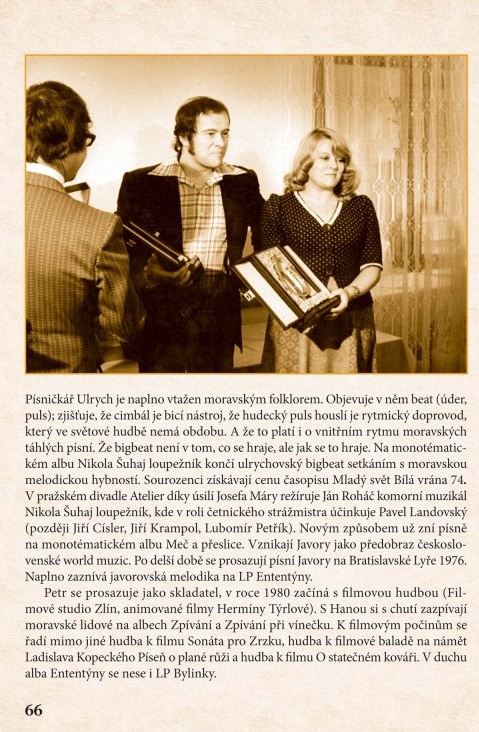 Písničkář Ulrych je naplno vtažen moravským folklorem. Objevuje v něm beat (úder, puls); zjišťuje, že cimbál je bicí nástroj, že hudecký puls houslí je rytmický doprovod, který ve světové hudbě nemá obdobu. A že to platí i o vnitřním rytmu moravských táhlých písní. Že bigbeat není v tom, co se hraje, ale jak se to hraje. Na monotématickém albu Nikola Šuhaj loupežník končí ulrychovský bigbeat setkáním s moravskou melodickou hybností. Sourozenci získávají cenu časopisu Mladý svět Bílá vrána 74. V pražském divadle Atelier díky úsilí Josefa Máry režíruje Ján Roháč komorní muzikál Nikola Šuhaj loupežník, kde v roli četnického strážmistra účinkuje Pavel Landovský (později Jiří Císler, Jiří Krampol, Lubomír Petřík). Novým způsobem už zní písně na monotématickém albu Meč a přeslice. Vznikají Javory jako předobraz československé world muzic. Po delší době se prosazují písní Javory na Bratislavské Lyře 1976. Naplno zaznívá javorovská melodika na LP Ententýny.

Petr se prosazuje jako skladatel, v roce 1980 začíná s filmovou hudbou (Filmové studio Zlín, animované filmy Hermíny Týrlové). S Hanou si s chutí zazpívají moravské lidové na albech Zpívání a Zpívání při vínečku. K filmovým počinům se řadí mimo jiné hudba k filmu Sonáta pro Zrzku, hudba k filmové baladě na námět Ladislava Kopeckého Píseň o plané růži a hudba k filmu O statečném kováři. V duchu alba Ententýny se nese i LP Bylinky.

66